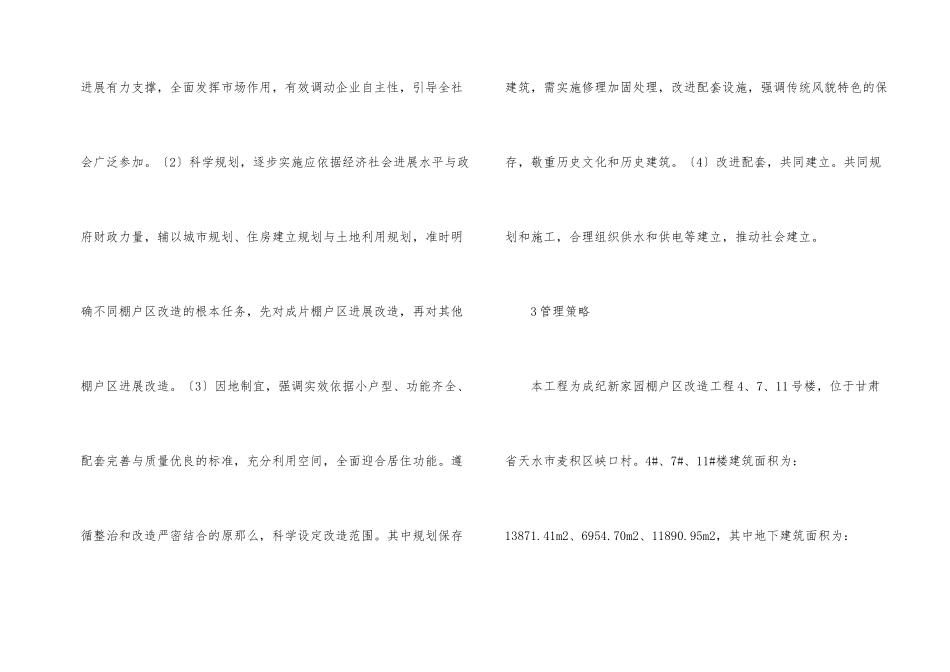 进展有力支撑，全面发挥市场作用，有效调动企业自主性，引导全社会广泛参加。〔2〕科学规划，逐步实施应依据经济社会进展水平与政府财政力量，辅以城市规划、住房建立规划与土地利用规划，准时明确不同棚户区改造的根本任务，先对成片棚户区进展改造，再对其他棚户区进展改造。〔3〕因地制宜，强调实效依据小户型、功能齐全、配套完善与质量优良的标准，充分利用空间，全面迎合居住功能。遵循整治和改造严密结合的原那么，科学设定改造范围。其中规划保存建筑，需实施修理加固处理，改进配套设施，强调传统风貌特色的保存，敬重历史文化和历史建筑。〔4〕改进配套，共同建立。共同规划和施工，合理组织供水和供电等建立，推动社会建立。

3管理策略

本工程为成纪新家园棚户区改造工程4、7、11号楼，位于甘肃省天水市麦积区峡口村。4#、7#、11#楼建筑面积为：13871.41m2、6954.70m2、11890.95m2，其中地下建筑面积为：